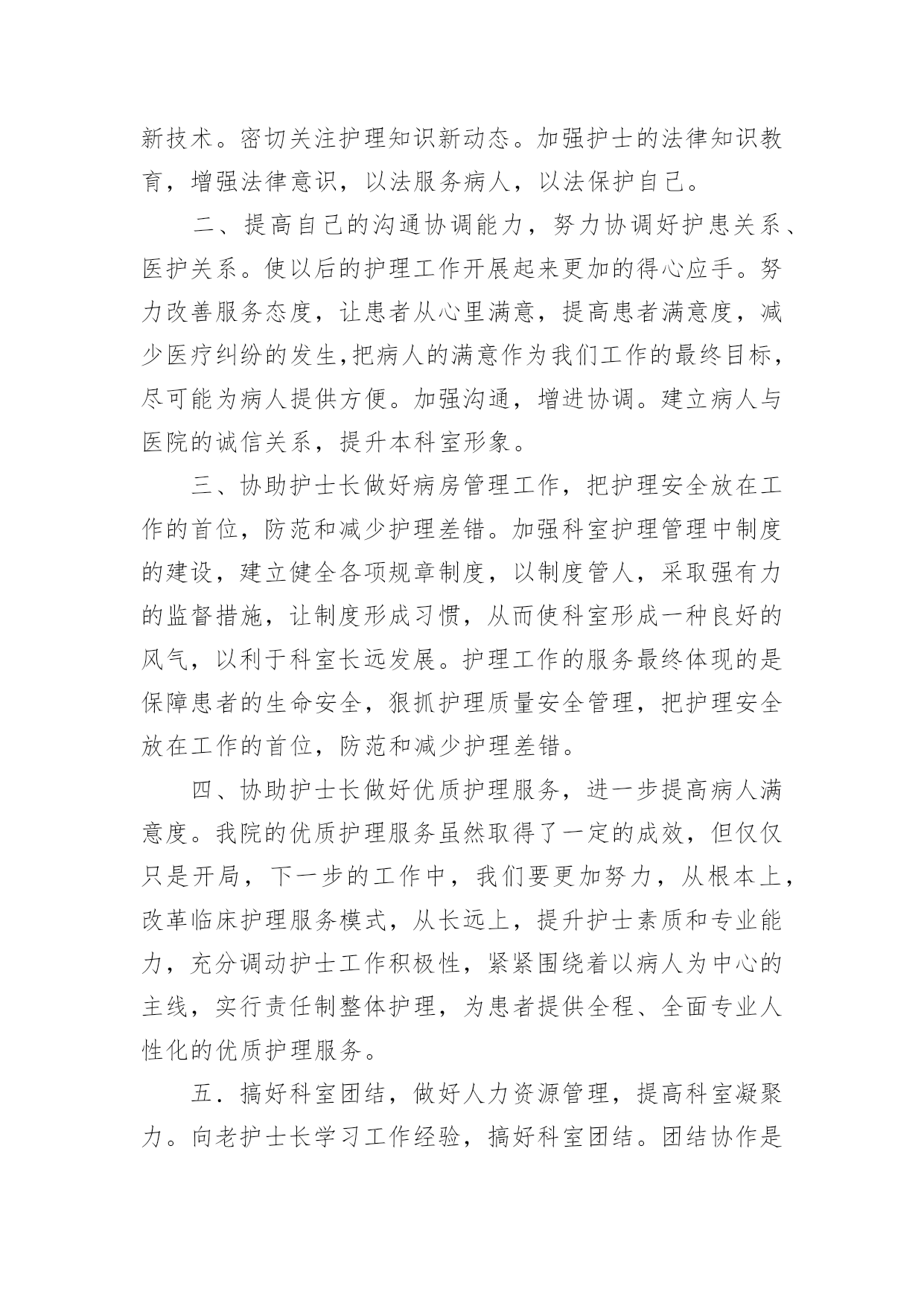 新技术。密切关注护理知识新动态。加强护士的法律知识教育，增强法律意识，以法服务病人，以法保护自己。

二、提高自己的沟通协调能力，努力协调好护患关系、医护关系。使以后的护理工作开展起来更加的得心应手。努力改善服务态度，让患者从心里满意，提高患者满意度，减少医疗纠纷的发生,把病人的满意作为我们工作的最终目标，尽可能为病人提供方便。加强沟通，增进协调。建立病人与医院的诚信关系，提升本科室形象。

三、协助护士长做好病房管理工作，把护理安全放在工作的首位，防范和减少护理差错。加强科室护理管理中制度的建设，建立健全各项规章制度，以制度管人，采取强有力的监督措施，让制度形成习惯，从而使科室形成一种良好的风气，以利于科室长远发展。护理工作的服务最终体现的是保障患者的生命安全，狠抓护理质量安全管理，把护理安全放在工作的首位，防范和减少护理差错。

四、协助护士长做好优质护理服务，进一步提高病人满意度。我院的优质护理服务虽然取得了一定的成效，但仅仅只是开局，下一步的工作中，我们要更加努力，从根本上，改革临床护理服务模式，从长远上，提升护士素质和专业能力，充分调动护士工作积极性，紧紧围绕着以病人为中心的主线，实行责任制整体护理，为患者提供全程、全面专业人性化的优质护理服务。

五．搞好科室团结，做好人力资源管理，提高科室凝聚力。向老护士长学习工作经验，搞好科室团结。团结协作是